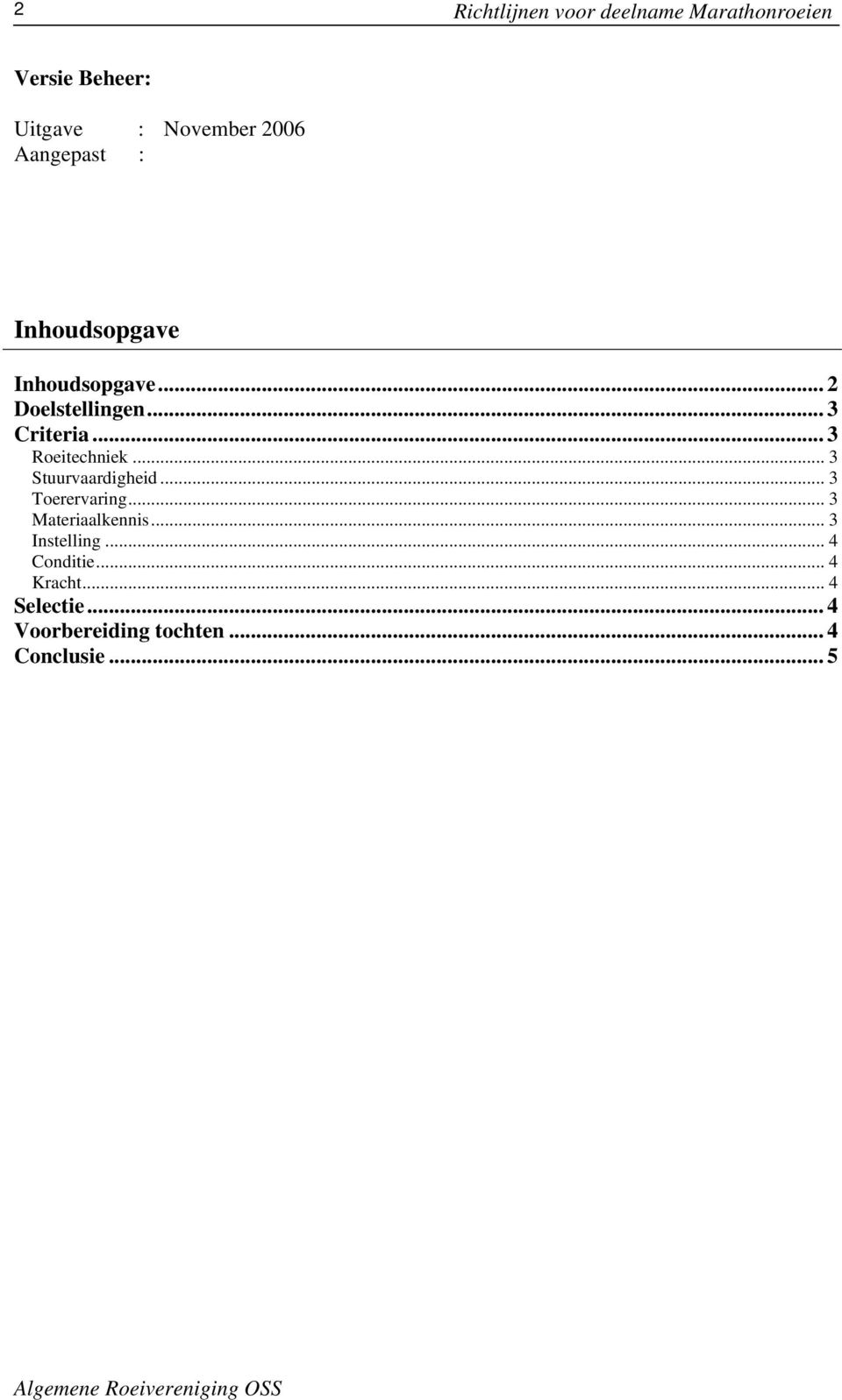 2 Richtlijnen voor deelname Marathonroeien

Versie Beheer:

Uitgave : November 2006
Aangepast :

Inhoudsopgave

Inhoudsopgave ... 2
Doelstellingen ... 3
Criteria ... 3
Roeitechniek ... 3
Stuurvaardigheid ... 3
Toerervaring ... 3
Materiaalkennis ... 3
Instelling ... 4
Conditie ... 4
Kracht ... 4
Selectie ... 4
Voorbereiding tochten ... 4
Conclusie ... 5

Algemene Roeivereniging OSS